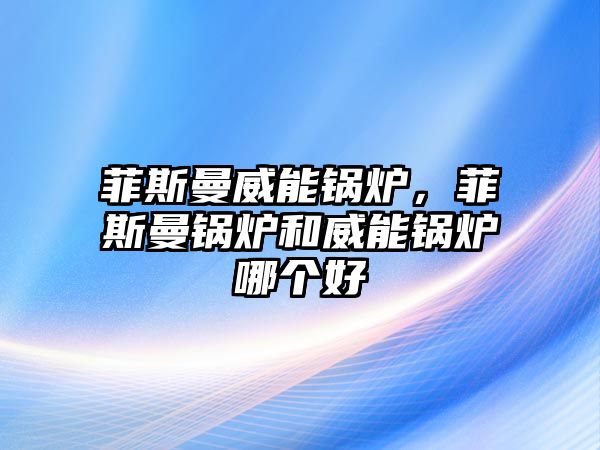 菲斯曼威能锅炉，菲斯曼锅炉和威能锅炉哪个好